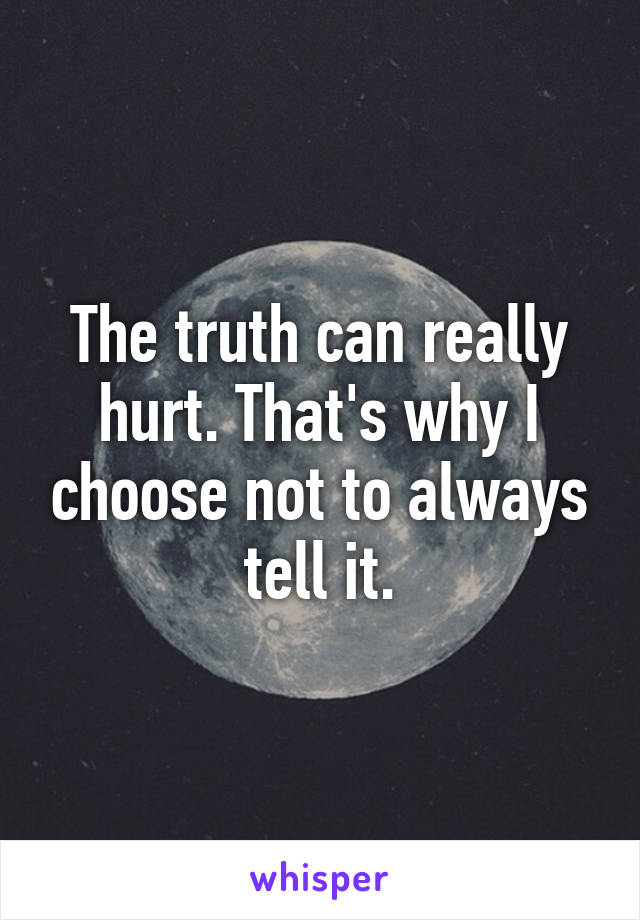 The truth can really hurt. That's why I choose not to always tell it.

whisper